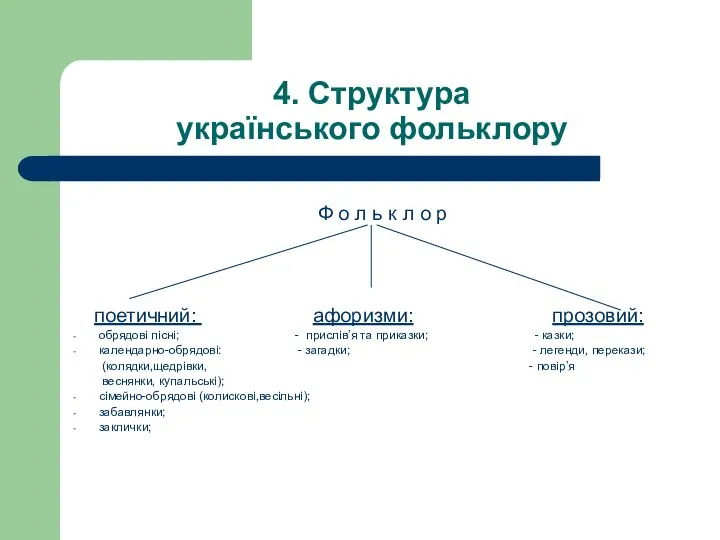 4. Структура українського фольклору

Ф о л ь к л о р

поетичний:

- обрядові пісні;
- календарно-обрядові: (колядки,щедрівки, веснянки, купальські);
- сімейно-обрядові (колискові,весільні);
- забавлянки;
- заклички;

афоризми:

- прислів'я та приказки;
- загадки;

прозовий:

- казки;
- легенди, перекази;
- повір'я